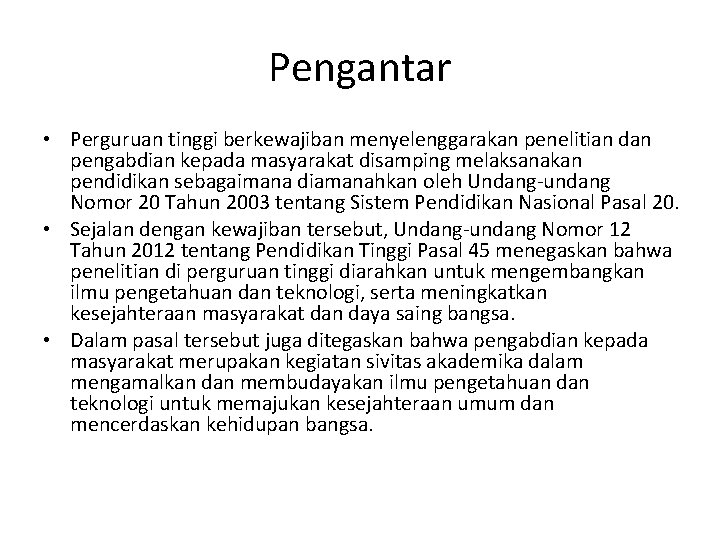 Pengantar

• Perguruan tinggi berkewajiban menyelenggarakan penelitian dan pengabdian kepada masyarakat disamping melaksanakan pendidikan sebagaimana diamanahkan oleh Undang-undang Nomor 20 Tahun 2003 tentang Sistem Pendidikan Nasional Pasal 20.
• Sejalan dengan kewajiban tersebut, Undang-undang Nomor 12 Tahun 2012 tentang Pendidikan Tinggi Pasal 45 menegaskan bahwa penelitian di perguruan tinggi diarahkan untuk mengembangkan ilmu pengetahuan dan teknologi, serta meningkatkan kesejahteraan masyarakat dan daya saing bangsa.
• Dalam pasal tersebut juga ditegaskan bahwa pengabdian kepada masyarakat merupakan kegiatan sivitas akademika dalam mengamalkan dan membudayakan ilmu pengetahuan dan teknologi untuk memajukan kesejahteraan umum dan mencerdaskan kehidupan bangsa.